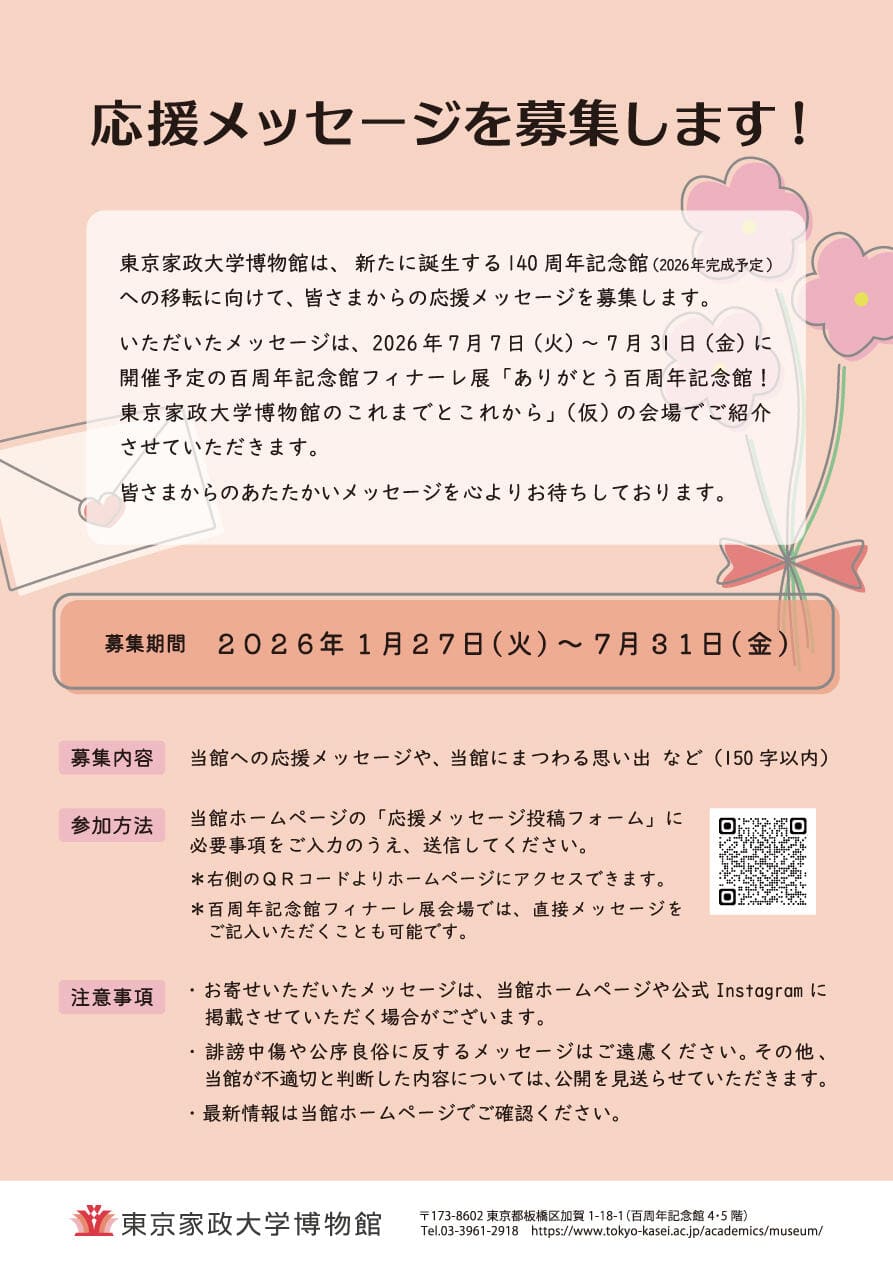 応援メッセージを募集します！

東京家政大学博物館は、新たに誕生する140周年記念館(2026年完成予定)への移転に向けて、皆さまからの応援メッセージを募集します。

いただいたメッセージは、2026年7月7日(火)～7月31日(金)に開催予定の百周年記念館フィナーレ展「ありがとう百周年記念館！東京家政大学博物館のこれまでとこれから」(仮)の会場でご紹介させていただきます。

皆さまからのあたたかいメッセージを心よりお待ちしております。

募集期間 2026年1月27日(火)～7月31日(金)

募集内容 当館への応援メッセージや、当館にまつわる思い出 など(150字以内)

参加方法 当館ホームページの「応援メッセージ投稿フォーム」に必要事項をご入力のうえ、送信してください。
＊右側のQRコードよりホームページにアクセスできます。
＊百周年記念館フィナーレ展会場では、直接メッセージをご記入いただくことも可能です。

注意事項
・お寄せいただいたメッセージは、当館ホームページや公式Instagramに掲載させていただく場合がございます。
・誹謗中傷や公序良俗に反するメッセージはご遠慮ください。その他、当館が不適切と判断した内容については、公開を見送らせていただきます。
・最新情報は当館ホームページでご確認ください。

東京家政大学博物館
〒173-8602 東京都板橋区加賀1-18-1(百周年記念館4・5階)
Tel.03-3961-2918 https://www.tokyo-kasei.ac.jp/academics/museum/